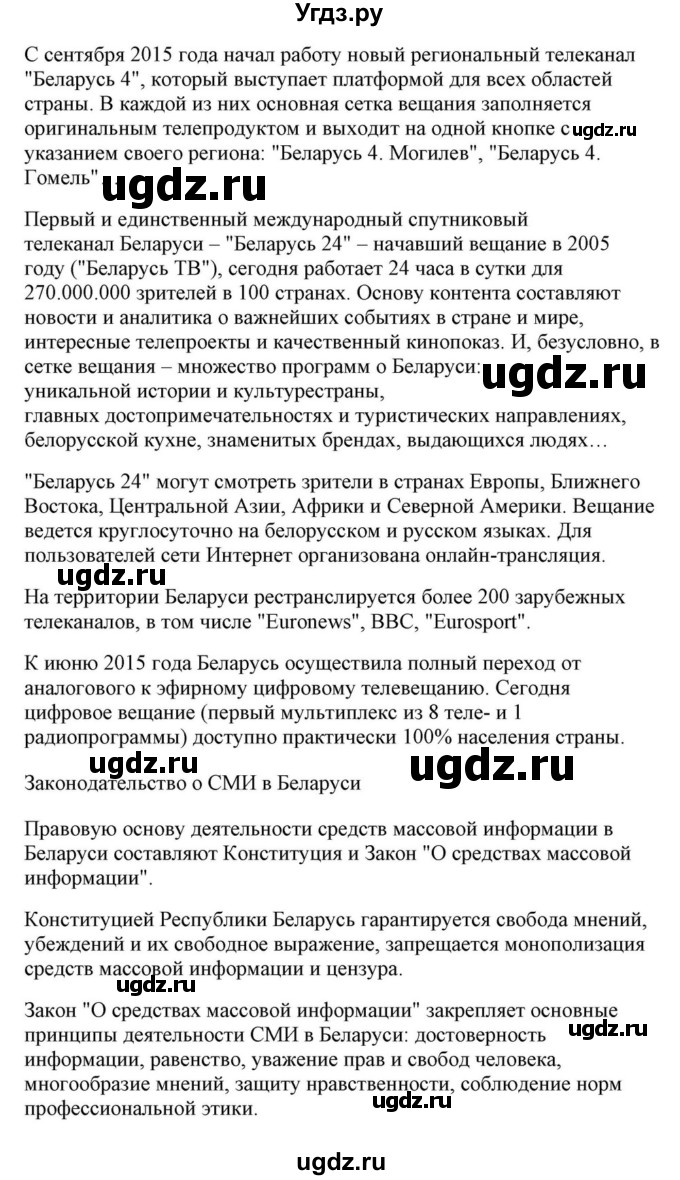 Угдз.ру

С сентября 2015 года начал работу новый региональный телеканал "Беларусь 4", который выступает платформой для всех областей страны. В каждой из них основная сетка вещания заполняется оригинальным телепродуктом и выходит на одной кнопке с ugdz.ru указанием своего региона: "Беларусь 4. Могилев", "Беларусь 4. Гомель" ugdz.ru

Первый и единственный международный спутниковый телеканал Беларуси – "Беларусь 24" – начавший вещание в 2005 году ("Беларусь ТВ"), сегодня работает 24 часа в сутки для 270.000.000 зрителей в 100 странах. Основу контента составляют новости и аналитика о важнейших событиях в стране и мире, интересные телепроекты и качественный кинопоказ. И, безусловно, в сетке вещания – множество программ о Беларуси: ugdz.ru уникальной истории и культурестраны, главных достопримечательностях и туристических направлениях, белорусской кухне, знаменитых брендах, выдающихся людях…

"Беларусь 24" могут смотреть зрители в странах Европы, Ближнего Востока, Центральной Азии, Африки и Северной Америки. Вещание ведется круглосуточно на белорусском и русском языках. Для пользователей сети Интернет организована онлайн-трансляция.

ugdz.ru

На территории Беларуси ретранслируется более 200 зарубежных телеканалов, в том числе "Euronews", BBC, "Eurosport".

К июню 2015 года Беларусь осуществила полный переход от аналогового к эфирному цифровому телевещанию. Сегодня цифровое вещание (первый мультиплекс из 8 теле- и 1 радиопрограммы) доступно практически 100% населения страны.

ugdz.ru ugdz.ru

Законодательство о СМИ в Беларуси

Правовую основу деятельности средств массовой информации в Беларуси составляют Конституция и Закон "О средствах массовой информации".

Конституцией Республики Беларусь гарантируется свобода мнений, убеждений и их свободное выражение, запрещается монополизация средств массовой информации и цензура.

ugdz.ru

Закон "О средствах массовой информации" закрепляет основные принципы деятельности СМИ в Беларуси: достоверность ugdz.ru информации, равенство, уважение прав и свобод человека, многообразие мнений, защиту нравственности, соблюдение норм профессиональной этики.

ugdz.ru

ugdz.ru